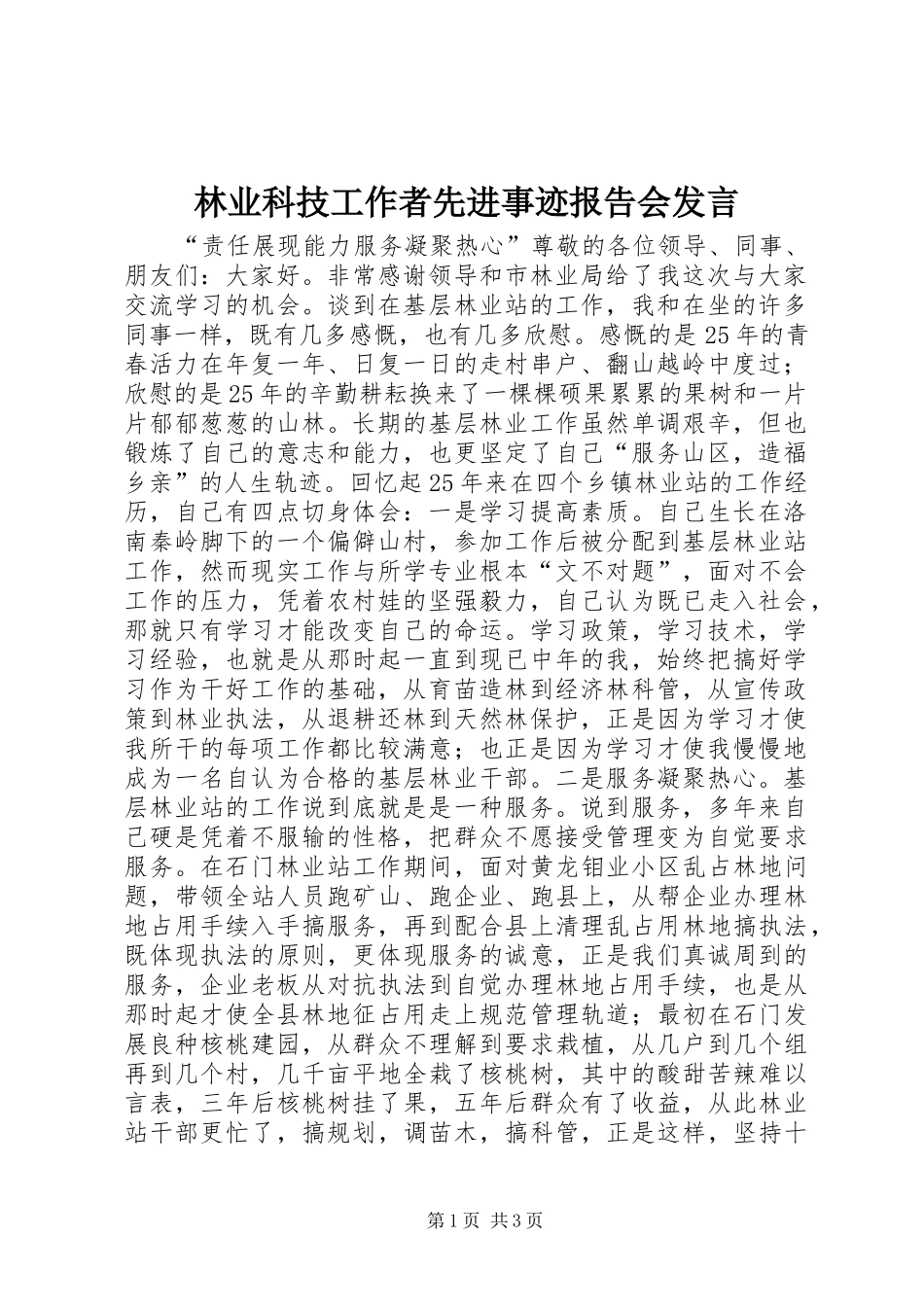 林业科技工作者先进事迹报告会发言

“责任展现能力服务凝聚热心”尊敬的各位领导、同事、朋友们：大家好。非常感谢领导和市林业局给了我这次与大家交流学习的机会。谈到在基层林业站的工作，我和在坐的许多同事一样，既有几多感慨，也有几多欣慰。感慨的是25年的青春活力在年复一年、日复一日的走村串户、翻山越岭中度过；欣慰的是25年的辛勤耕耘换来了一棵棵硕果累累的果树和一片片郁郁葱葱的山林。长期的基层林业工作虽然单调艰辛，但也锻炼了自己的意志和能力，也更坚定了自己“服务山区，造福乡亲”的人生轨迹。回忆起25年来在四个乡镇林业站的工作经历，自己有四点切身体会：一是学习提高素质。自己生长在洛南秦岭脚下的一个偏僻山村，参加工作后被分配到基层林业站工作，然而现实工作与所学专业根本“文不对题”，面对不会工作的压力，凭着农村娃的坚强毅力，自己认为既已走入社会，那就只有学习才能改变自己的命运。学习政策，学习技术，学习经验，也就是从那时起一直到现已中年的我，始终把搞好学习作为干好工作的基础，从育苗造林到经济林科管，从宣传政策到林业执法，从退耕还林到天然林保护，正是因为学习才使我所干的每项工作都比较满意；也正是因为学习才使我慢慢地成为一名自认为合格的基层林业干部。二是服务凝聚热心。基层林业站的工作说到底就是是一种服务。说到服务，多年来自己硬是凭着不服输的性格，把群众不愿接受管理变为自觉要求服务。在石门林业站工作期间，面对黄龙钼业小区乱占林地问题，带领全站人员跑矿山、跑企业、跑县上，从帮企业办理林地占用手续入手搞服务，再到配合县上清理乱占用林地搞执法，既体现执法的原则，更体现服务的诚意，正是我们真诚周到的服务，企业老板从对抗执法到自觉办理林地占用手续，也是从那时起才使全县林地征占用走上规范管理轨道；最初在石门发展良种核桃建园，从群众不理解到要求栽植，从几户到几个组再到几个村，几千亩平地全栽了核桃树，其中的酸甜苦辣难以言表，三年后核桃树挂了果，五年后群众有了收益，从此林业站干部更忙了，搞规划，调苗木，搞科管，正是这样，坚持十

第1页 共3页